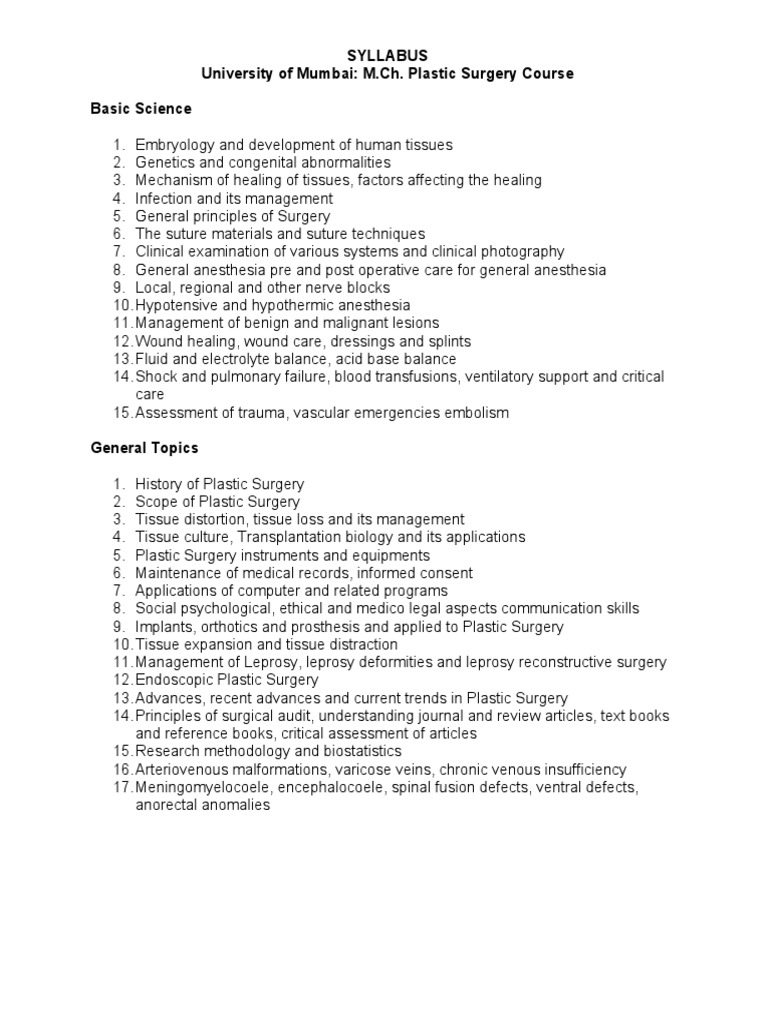 SYLLABUS
University of Mumbai: M.Ch. Plastic Surgery Course

Basic Science

1. Embryology and development of human tissues
2. Genetics and congenital abnormalities
3. Mechanism of healing of tissues, factors affecting the healing
4. Infection and its management
5. General principles of Surgery
6. The suture materials and suture techniques
7. Clinical examination of various systems and clinical photography
8. General anesthesia pre and post operative care for general anesthesia
9. Local, regional and other nerve blocks
10. Hypotensive and hypothermic anesthesia
11. Management of benign and malignant lesions
12. Wound healing, wound care, dressings and splints
13. Fluid and electrolyte balance, acid base balance
14. Shock and pulmonary failure, blood transfusions, ventilatory support and critical care
15. Assessment of trauma, vascular emergencies embolism

General Topics

1. History of Plastic Surgery
2. Scope of Plastic Surgery
3. Tissue distortion, tissue loss and its management
4. Tissue culture, Transplantation biology and its applications
5. Plastic Surgery instruments and equipments
6. Maintenance of medical records, informed consent
7. Applications of computer and related programs
8. Social psychological, ethical and medico legal aspects communication skills
9. Implants, orthotics and prosthesis and applied to Plastic Surgery
10. Tissue expansion and tissue distraction
11. Management of Leprosy, leprosy deformities and leprosy reconstructive surgery
12. Endoscopic Plastic Surgery
13. Advances, recent advances and current trends in Plastic Surgery
14. Principles of surgical audit, understanding journal and review articles, text books and reference books, critical assessment of articles
15. Research methodology and biostatistics
16. Arteriovenous malformations, varicose veins, chronic venous insufficiency
17. Meningomyelocoele, encephalocoele, spinal fusion defects, ventral defects, anorectal anomalies